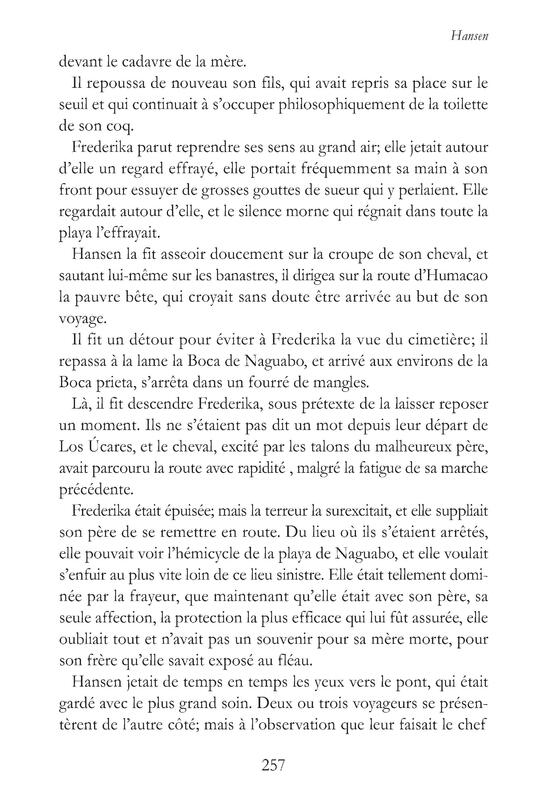 Hansen

devant le cadavre de la mère.

Il repoussa de nouveau son fils, qui avait repris sa place sur le seuil et qui continuait à s'occuper philosophiquement de la toilette de son coq.

Frederika parut reprendre ses sens au grand air; elle jetait autour d'elle un regard effrayé, elle portait fréquemment sa main à son front pour essuyer de grosses gouttes de sueur qui y perlaient. Elle regardait autour d'elle, et le silence morne qui régnait dans toute la playa l'effrayait.

Hansen la fit asseoir doucement sur la croupe de son cheval, et sautant lui-même sur les banastres, il dirigea sur la route d'Humacao la pauvre bête, qui croyait sans doute être arrivée au but de son voyage.

Il fit un détour pour éviter à Frederika la vue du cimetière; il repassa à la lame la Boca de Naguabo, et arrivé aux environs de la Boca prieta, s'arrêta dans un fourré de mangles.

Là, il fit descendre Frederika, sous prétexte de la laisser reposer un moment. Ils ne s'étaient pas dit un mot depuis leur départ de Los Úcares, et le cheval, excité par les talons du malheureux père, avait parcouru la route avec rapidité , malgré la fatigue de sa marche précédente.

Frederika était épuisée; mais la terreur la surexcitait, et elle suppliait son père de se remettre en route. Du lieu où ils s'étaient arrêtés, elle pouvait voir l'hémicycle de la playa de Naguabo, et elle voulait s'enfuir au plus vite loin de ce lieu sinistre. Elle était tellement dominée par la frayeur, que maintenant qu'elle était avec son père, sa seule affection, la protection la plus efficace qui lui fût assurée, elle oubliait tout et n'avait pas un souvenir pour sa mère morte, pour son frère qu'elle savait exposé au fléau.

Hansen jetait de temps en temps les yeux vers le pont, qui était gardé avec le plus grand soin. Deux ou trois voyageurs se présentèrent de l'autre côté; mais à l'observation que leur faisait le chef

257